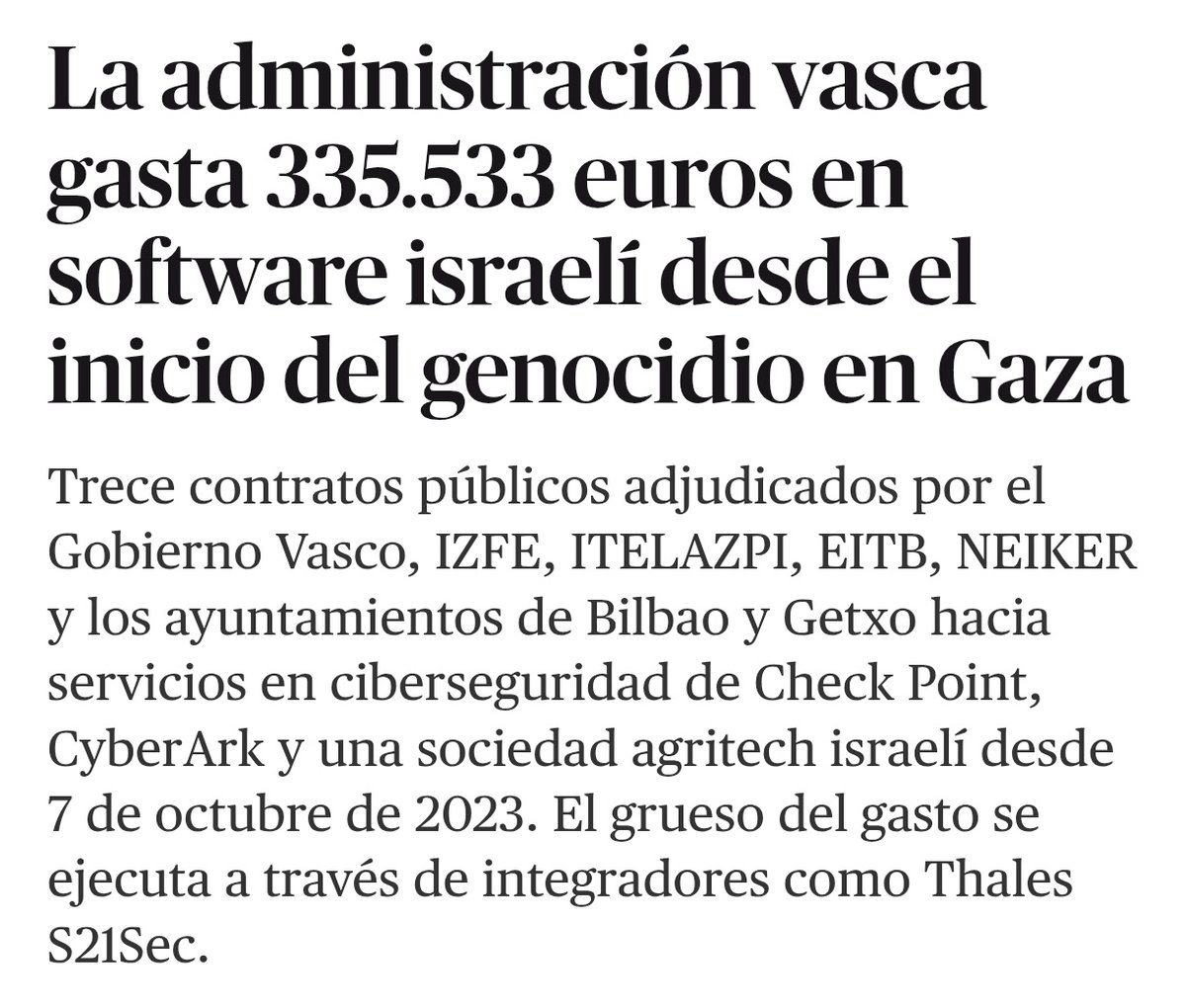 La administración vasca gasta 335.533 euros en software israelí desde el inicio del genocidio en Gaza

Trece contratos públicos adjudicados por el Gobierno Vasco, IZFE, ITELAZPI, EITB, NEIKER y los ayuntamientos de Bilbao y Getxo hacia servicios en ciberseguridad de Check Point, CyberArk y una sociedad agritech israelí desde 7 de octubre de 2023. El grueso del gasto se ejecuta a través de integradores como Thales S21Sec.